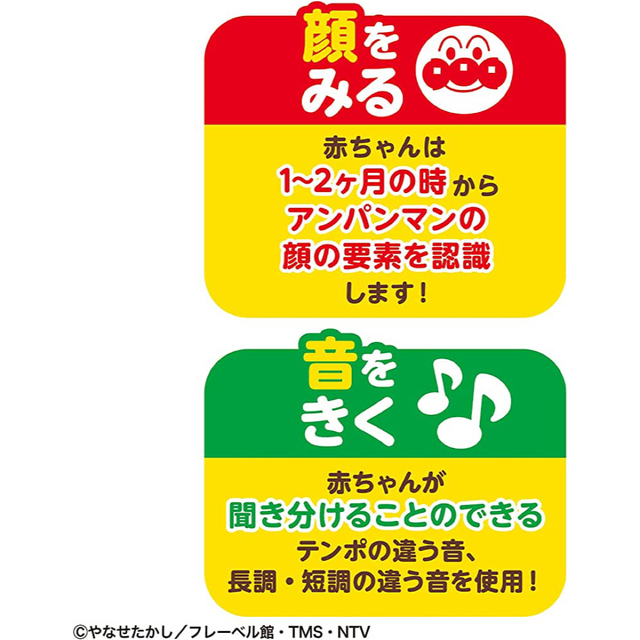 顔をみる

赤ちゃんは
1~2ヶ月の時から
アンパンマンの
顔の要素を認識
します！

音をきく

赤ちゃんが
聞き分けることのできる
テンポの違う音、
長調・短調の違う音を使用！

©やなせたかし／フレーベル館・TMS・NTV